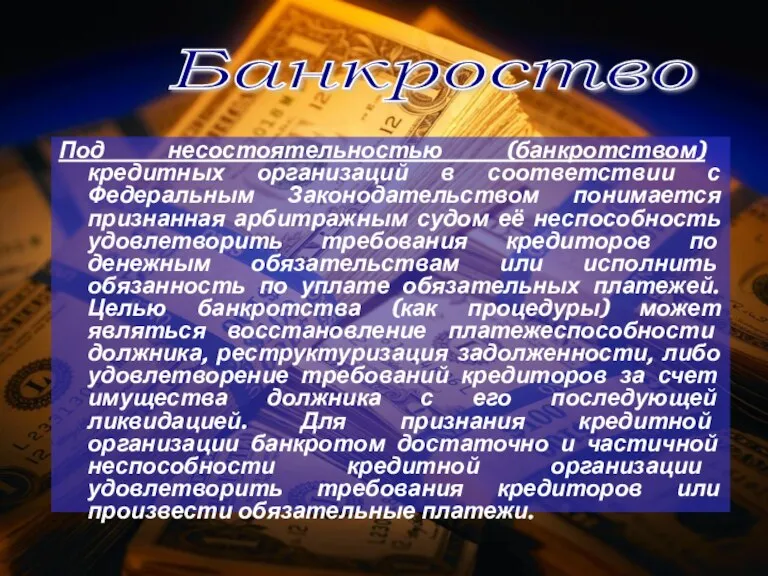 Банкроство

Под несостоятельностью (банкротством) кредитных организаций в соответствии с Федеральным Законодательством понимается признанная арбитражным судом её неспособность удовлетворить требования кредиторов по денежным обязательствам или исполнить обязанность по уплате обязательных платежей. Целью банкротства (как процедуры) может являться восстановление платежеспособности должника, реструктуризация задолженности, либо удовлетворение требований кредиторов за счет имущества должника с его последующей ликвидацией. Для признания кредитной организации банкротом достаточно и частичной неспособности кредитной организации удовлетворить требования кредиторов или произвести обязательные платежи.